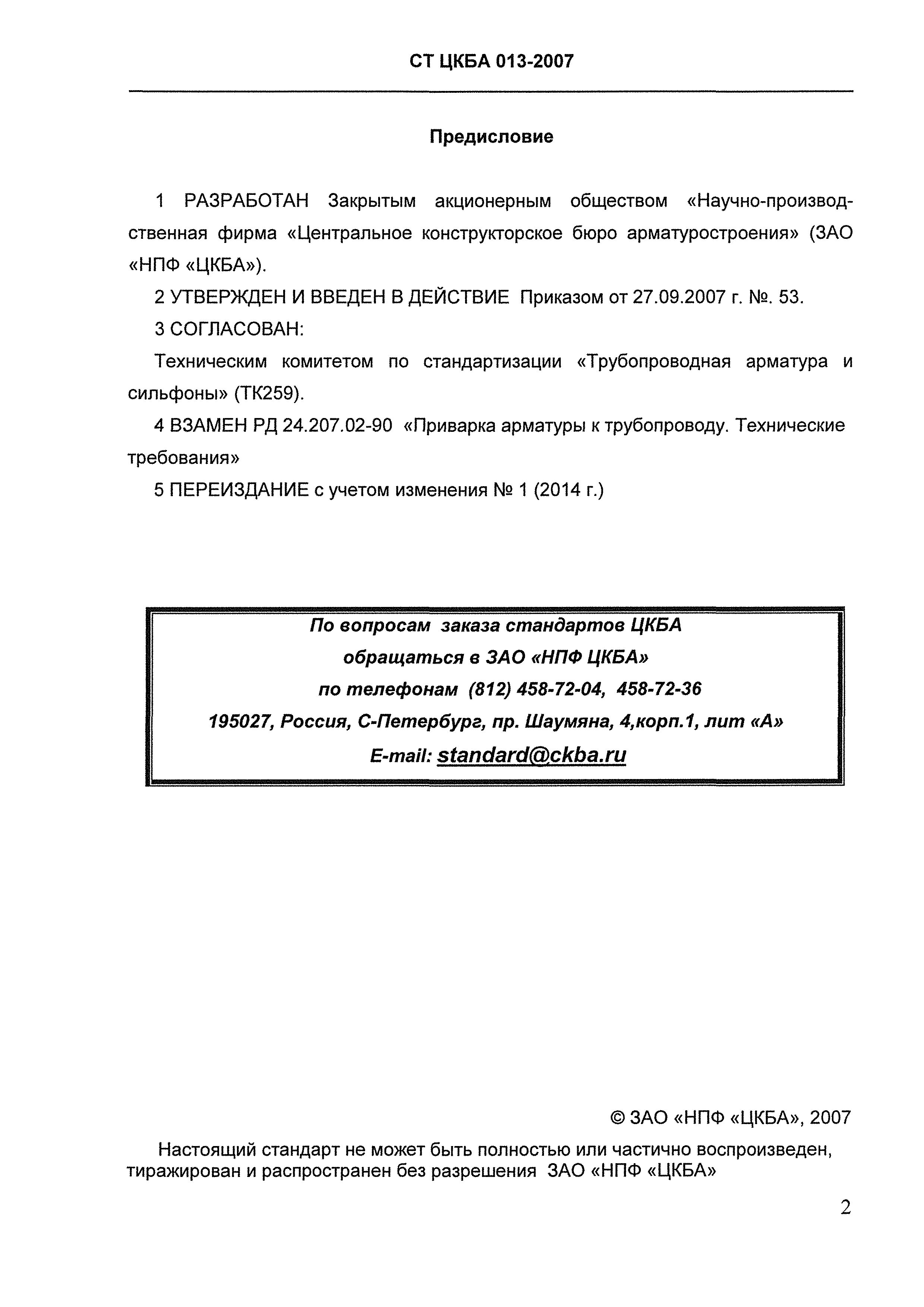 СТ ЦКБА 013-2007

Предисловие

1 РАЗРАБОТАН Закрытым акционерным обществом «Научно-производственная фирма «Центральное конструкторское бюро арматуростроения» (ЗАО «НПФ «ЦКБА»).

2 УТВЕРЖДЕН И ВВЕДЕН В ДЕЙСТВИЕ Приказом от 27.09.2007 г. №. 53.

3 СОГЛАСОВАН:

Техническим комитетом по стандартизации «Трубопроводная арматура и сильфоны» (ТК259).

4 ВЗАМЕН РД 24.207.02-90 «Приварка арматуры к трубопроводу. Технические требования»

5 ПЕРЕИЗДАНИЕ с учетом изменения № 1 (2014 г.)

По вопросам заказа стандартов ЦКБА
обращаться в ЗАО «НПФ ЦКБА»
по телефонам (812) 458-72-04, 458-72-36
195027, Россия, С-Петербург, пр. Шаумяна, 4,корп.1, лит «А»
E-mail: standard@ckba.ru

© ЗАО «НПФ «ЦКБА», 2007

Настоящий стандарт не может быть полностью или частично воспроизведен, тиражирован и распространен без разрешения ЗАО «НПФ «ЦКБА»

2